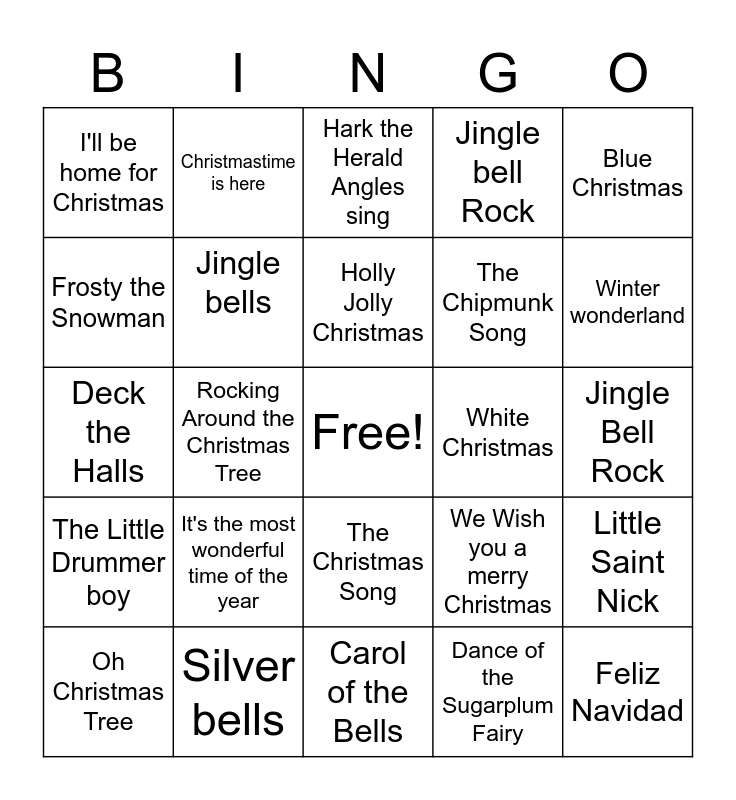 | B | I | N | G | O |
|---|---|---|---|---|
| I'll be home for Christmas | Christmastime is here | Hark the Herald Angles sing | Jingle bell Rock | Blue Christmas |
| Frosty the Snowman | Jingle bells | Holly Jolly Christmas | The Chipmunk Song | Winter wonderland |
| Deck the Halls | Rocking Around the Christmas Tree | Free! | White Christmas | Jingle Bell Rock |
| The Little Drummer boy | It's the most wonderful time of the year | The Christmas Song | We Wish you a merry Christmas | Little Saint Nick |
| Oh Christmas Tree | Silver bells | Carol of the Bells | Dance of the Sugarplum Fairy | Feliz Navidad |